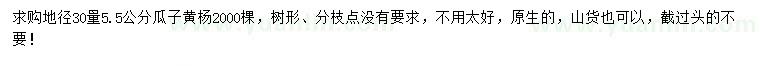 求购地径30量5.5公分瓜子黄杨2000棵，树形、分枝点没有要求，不用太好，原生的，山货也可以，截过头的不要！